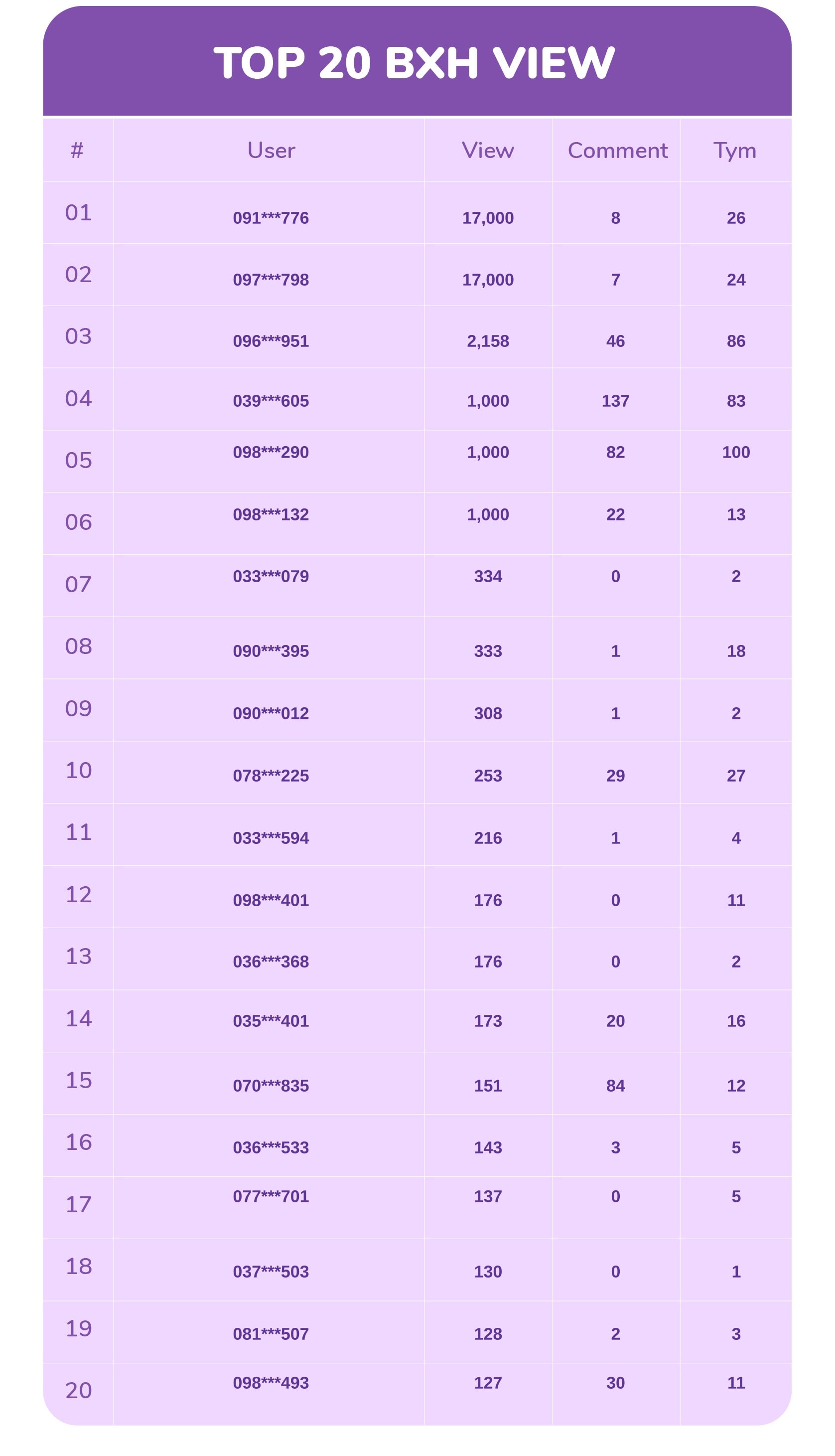 TOP 20 BXH VIEW

| # | User | View | Comment | Tym |
|---|---|---|---|---|
| 01 | 091\*\*\*776 | 17,000 | 8 | 26 |
| 02 | 097\*\*\*798 | 17,000 | 7 | 24 |
| 03 | 096\*\*\*951 | 2,158 | 46 | 86 |
| 04 | 039\*\*\*605 | 1,000 | 137 | 83 |
| 05 | 098\*\*\*290 | 1,000 | 82 | 100 |
| 06 | 098\*\*\*132 | 1,000 | 22 | 13 |
| 07 | 033\*\*\*079 | 334 | 0 | 2 |
| 08 | 090\*\*\*395 | 333 | 1 | 18 |
| 09 | 090\*\*\*012 | 308 | 1 | 2 |
| 10 | 078\*\*\*225 | 253 | 29 | 27 |
| 11 | 033\*\*\*594 | 216 | 1 | 4 |
| 12 | 098\*\*\*401 | 176 | 0 | 11 |
| 13 | 036\*\*\*368 | 176 | 0 | 2 |
| 14 | 035\*\*\*401 | 173 | 20 | 16 |
| 15 | 070\*\*\*835 | 151 | 84 | 12 |
| 16 | 036\*\*\*533 | 143 | 3 | 5 |
| 17 | 077\*\*\*701 | 137 | 0 | 5 |
| 18 | 037\*\*\*503 | 130 | 0 | 1 |
| 19 | 081\*\*\*507 | 128 | 2 | 3 |
| 20 | 098\*\*\*493 | 127 | 30 | 11 |